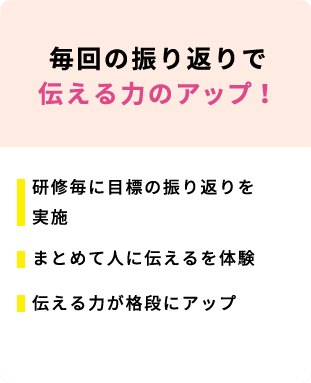 毎回の振り返りで
伝える力のアップ！

研修毎に目標の振り返りを実施

まとめて人に伝えるを体験

伝える力が格段にアップ